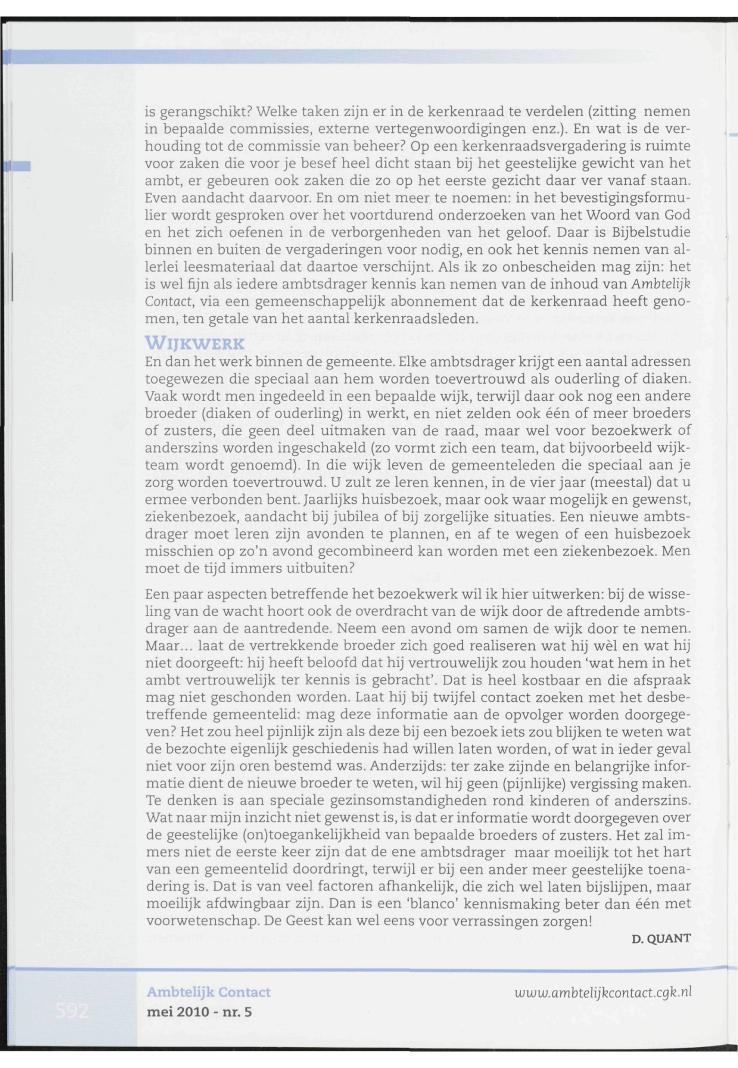 is gerangschikt? Welke taken zijn er in de kerkenraad te verdelen (zitting nemen in bepaalde commissies, externe vertegenwoordigingen enz.). En wat is de verhouding tot de commissie van beheer? Op een kerkenraadsvergadering is ruimte voor zaken die voor je besef heel dicht staan bij het geestelijke gewicht van het ambt, er gebeuren ook zaken die zo op het eerste gezicht daar ver vanaf staan. Even aandacht daarvoor. En om niet meer te noemen: in het bevestigingsformulier wordt gesproken over het voortdurend onderzoeken van het Woord van God en het zich oefenen in de verborgenheden van het geloof. Daar is Bijbelstudie binnen en buiten de vergaderingen voor nodig, en ook het kennis nemen van allerlei leesmateriaal dat daartoe verschijnt. Als ik zo onbescheiden mag zijn: het is wel fijn als iedere ambtsdrager kennis kan nemen van de inhoud van Ambtelijk Contact, via een gemeenschappelijk abonnement dat de kerkenraad heeft genomen, ten getale van het aantal kerkenraadsleden.

WIJKWERK
En dan het werk binnen de gemeente. Elke ambtsdrager krijgt een aantal adressen toegewezen die speciaal aan hem worden toevertrouwd als ouderling of diaken. Vaak wordt men ingedeeld in een bepaalde wijk, terwijl daar ook nog een andere broeder (diaken of ouderling) in werkt, en niet zelden ook één of meer broeders of zusters, die geen deel uitmaken van de raad, maar wel voor bezoekwerk of anderszins worden ingeschakeld (zo vormt zich een team, dat bijvoorbeeld wijkteam wordt genoemd). In die wijk leven de gemeenteleden die speciaal aan je zorg worden toevertrouwd. U zult ze leren kennen, in de vier jaar (meestal) dat u ermee verbonden bent. Jaarlijks huisbezoek, maar ook waar mogelijk en gewenst, ziekenbezoek, aandacht bij jubilea of bij zorgelijke situaties. Een nieuwe ambtsdrager moet leren zijn avonden te plannen, en af te wegen of een huisbezoek misschien op zo'n avond gecombineerd kan worden met een ziekenbezoek. Men moet de tijd immers uitbuiten?

Een paar aspecten betreffende het bezoekwerk wil ik hier uitwerken: bij de wisseling van de wacht hoort ook de overdracht van de wijk door de aftredende ambtsdrager aan de aantredende. Neem een avond om samen de wijk door te nemen. Maar... laat de vertrekkende broeder zich goed realiseren wat hij wèl en wat hij niet doorgeeft: hij heeft beloofd dat hij vertrouwelijk zou houden 'wat hem in het ambt vertrouwelijk ter kennis is gebracht'. Dat is heel kostbaar en die afspraak mag niet geschonden worden. Laat hij bij twijfel contact zoeken met het desbetreffende gemeentelid: mag deze informatie aan de opvolger worden doorgegeven? Het zou heel pijnlijk zijn als deze bij een bezoek iets zou blijken te weten wat de bezochte eigenlijk geschiedenis had willen laten worden, of wat in ieder geval niet voor zijn oren bestemd was. Anderzijds: ter zake zijnde en belangrijke informatie dient de nieuwe broeder te weten, wil hij geen (pijnlijke) vergissing maken. Te denken is aan speciale gezinsomstandigheden rond kinderen of anderszins. Wat naar mijn inzicht niet gewenst is, is dat er informatie wordt doorgegeven over de geestelijke (on)toegankelijkheid van bepaalde broeders of zusters. Het zal immers niet de eerste keer zijn dat de ene ambtsdrager maar moeilijk tot het hart van een gemeentelid doordringt, terwijl er bij een ander meer geestelijke toenadering is. Dat is van veel factoren afhankelijk, die zich wel laten bijslijpen, maar moeilijk afdwingbaar zijn. Dan is een 'blanco' kennismaking beter dan één met voorwetenschap. De Geest kan wel eens voor verrassingen zorgen!

D. QUANT

592
Ambtelijk Contact
mei 2010 - nr. 5
www.ambtelijkcontact.cgk.nl